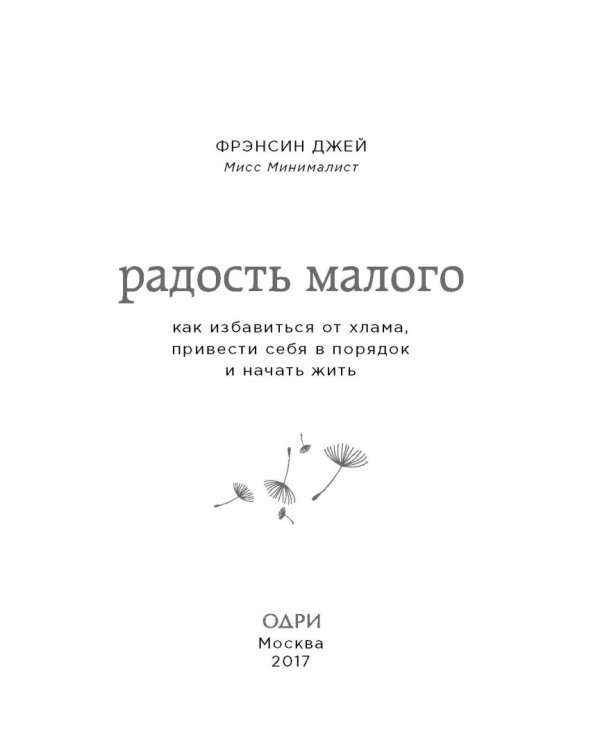 ФРЭНСИН ДЖЕЙ
Мисс Минималист

радость малого

как избавиться от хлама,
привести себя в порядок
и начать жить

ОДРИ
Москва
2017